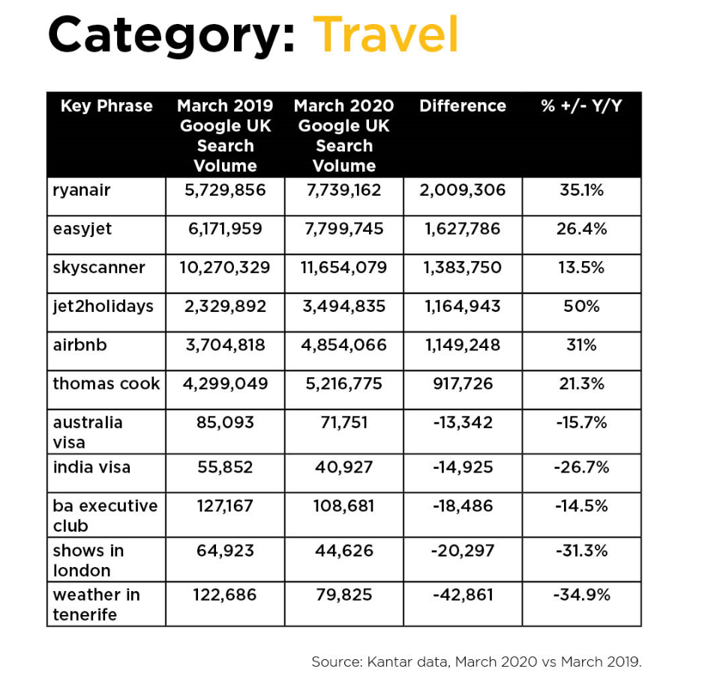 Category: Travel

| Key Phrase | March 2019 Google UK Search Volume | March 2020 Google UK Search Volume | Difference | % +/- Y/Y |
|---|---|---|---|---|
| ryanair | 5,729,856 | 7,739,162 | 2,009,306 | 35.1% |
| easyjet | 6,171,959 | 7,799,745 | 1,627,786 | 26.4% |
| skyscanner | 10,270,329 | 11,654,079 | 1,383,750 | 13.5% |
| jet2holidays | 2,329,892 | 3,494,835 | 1,164,943 | 50% |
| airbnb | 3,704,818 | 4,854,066 | 1,149,248 | 31% |
| thomas cook | 4,299,049 | 5,216,775 | 917,726 | 21.3% |
| australia visa | 85,093 | 71,751 | -13,342 | -15.7% |
| india visa | 55,852 | 40,927 | -14,925 | -26.7% |
| ba executive club | 127,167 | 108,681 | -18,486 | -14.5% |
| shows in london | 64,923 | 44,626 | -20,297 | -31.3% |
| weather in tenerife | 122,686 | 79,825 | -42,861 | -34.9% |

Source: Kantar data, March 2020 vs March 2019.